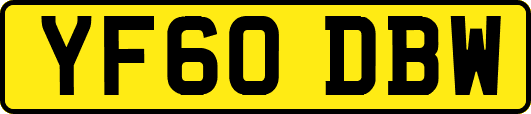 YF60 DBW